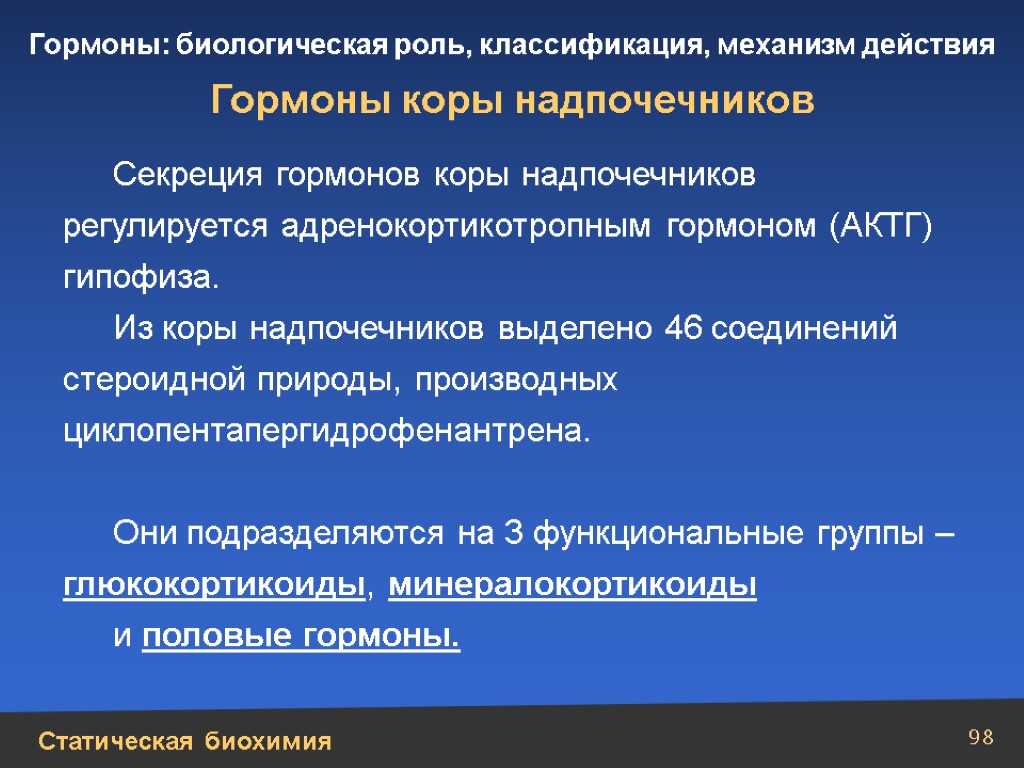 Гормоны: биологическая роль, классификация, механизм действия

Гормоны коры надпочечников

Секреция гормонов коры надпочечников регулируется адренокортикотропным гормоном (АКТГ) гипофиза.

Из коры надпочечников выделено 46 соединений стероидной природы, производных циклопентапергидрофенантрена.

Они подразделяются на 3 функциональные группы – глюкокортикоиды, минералокортикоиды и половые гормоны.

Статическая биохимия

98